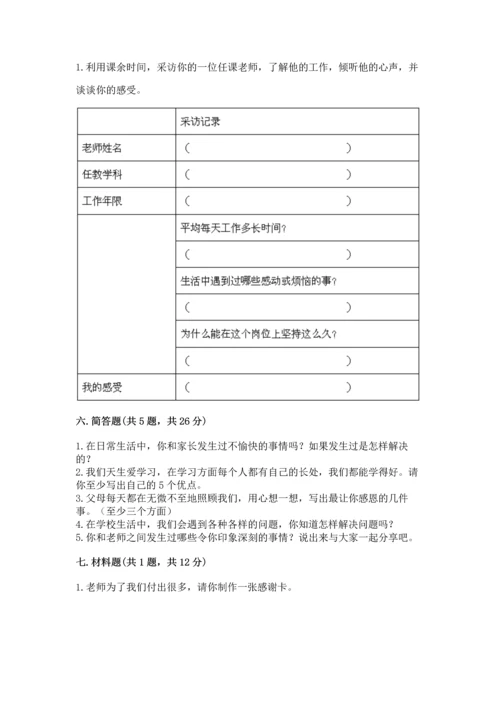 1. 利用课余时间，采访你的一位任课老师，了解他的工作，倾听他的心声，并谈谈你的感受。

| | 采访记录 |
|---|---|
| 老师姓名 | （　　　　　　　　　　） |
| 任教学科 | （　　　　　　　　　　） |
| 工作年限 | （　　　　　　　　　　） |
| | 平均每天工作多长时间？ |
| | （　　　　　　　　　　） |
| | 生活中遇到过哪些感动或烦恼的事？ |
| | （　　　　　　　　　　） |
| | 为什么能在这个岗位上坚持这么久？ |
| | （　　　　　　　　　　） |
| 我的感受 | （　　　　　　　　　　） |

六. 简答题(共 5 题，共 26 分)

1. 在日常生活中，你和家长发生过不愉快的事情吗？如果发生过是怎样解决的？
2. 我们天生爱学习，在学习方面每个人都有自己的长处，我们都能学得好。请你至少写出自己的 5 个优点。
3. 父母每天都在无微不至地照顾我们，用心想一想，写出最让你感恩的几件事。（至少三个方面）
4. 在学校生活中，我们会遇到各种各样的问题，你知道怎样解决问题吗？
5. 你和老师之间发生过哪些令你印象深刻的事情？说出来与大家一起分享吧。

七. 材料题(共 1 题，共 12 分)

1. 老师为了我们付出很多，请你制作一张感谢卡。